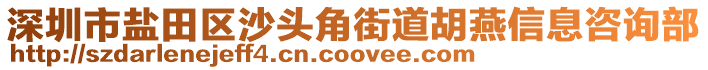 深圳市盐田区沙头角街道胡燕信息咨询部
http://szdarlenejeff4.cn.coovee.com